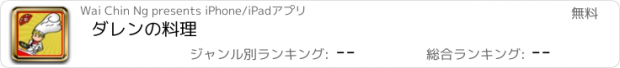 Wai Chin Ng presents iPhone/iPadアプリ

無料

ダレンの料理

ジャンル別ランキング: --

総合ランキング: --